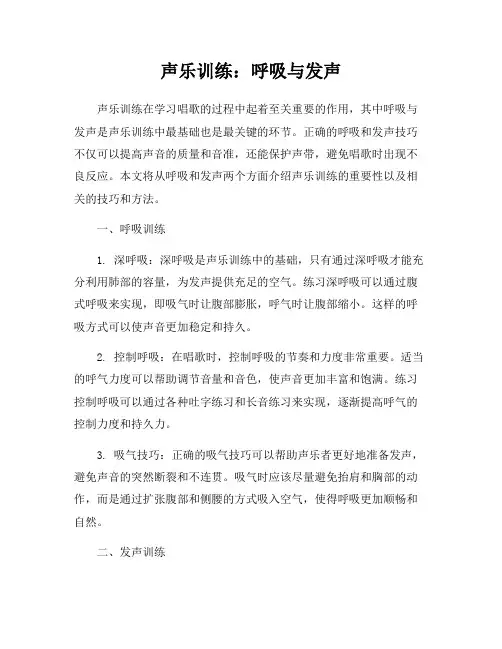 声乐训练：呼吸与发声

声乐训练在学习唱歌的过程中起着至关重要的作用，其中呼吸与发声是声乐训练中最基础也是最关键的环节。正确的呼吸和发声技巧不仅可以提高声音的质量和音准，还能保护声带，避免唱歌时出现不良反应。本文将从呼吸和发声两个方面介绍声乐训练的重要性以及相关的技巧和方法。

一、呼吸训练

1. 深呼吸：深呼吸是声乐训练中的基础，只有通过深呼吸才能充分利用肺部的容量，为发声提供充足的空气。练习深呼吸可以通过腹式呼吸来实现，即吸气时让腹部膨胀，呼气时让腹部缩小。这样的呼吸方式可以使声音更加稳定和持久。

2. 控制呼吸：在唱歌时，控制呼吸的节奏和力度非常重要。适当的呼气力度可以帮助调节音量和音色，使声音更加丰富和饱满。练习控制呼吸可以通过各种吐字练习和长音练习来实现，逐渐提高呼气的控制力度和持久力。

3. 吸气技巧：正确的吸气技巧可以帮助声乐者更好地准备发声，避免声音的突然断裂和不连贯。吸气时应该尽量避免抬肩和胸部的动作，而是通过扩张腹部和侧腰的方式吸入空气，使得呼吸更加顺畅和自然。

二、发声训练